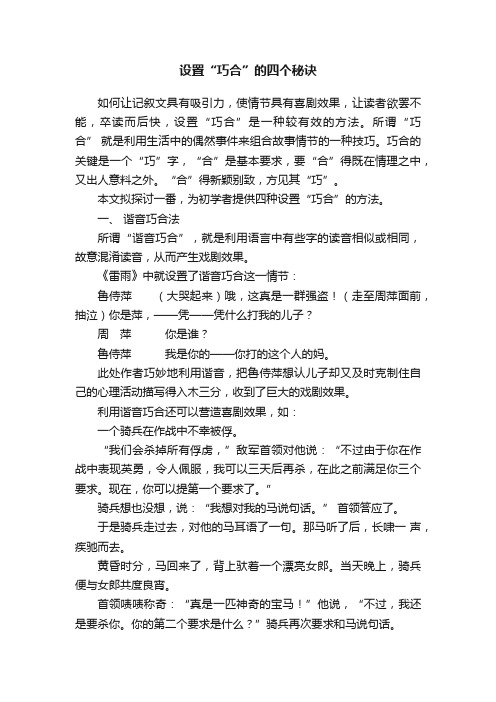 设置“巧合”的四个秘诀

如何让记叙文具有吸引力，使情节具有喜剧效果，让读者欲罢不能，卒读而后快，设置“巧合”是一种较有效的方法。所谓“巧合” 就是利用生活中的偶然事件来组合故事情节的一种技巧。巧合的关键是一个“巧”字，“合”是基本要求，要“合”得既在情理之中，又出人意料之外。“合”得新颖别致，方见其“巧”。

本文拟探讨一番，为初学者提供四种设置“巧合”的方法。

一、 谐音巧合法

所谓“谐音巧合”，就是利用语言中有些字的读音相似或相同，故意混淆读音，从而产生戏剧效果。

《雷雨》中就设置了谐音巧合这一情节：

鲁侍萍　（大哭起来）哦，这真是一群强盗！（走至周萍面前，抽泣）你是萍，——凭——凭什么打我的儿子？

周　萍　你是谁？

鲁侍萍　我是你的——你打的这个人的妈。

此处作者巧妙地利用谐音，把鲁侍萍想认儿子却又及时克制住自己的心理活动描写得入木三分，收到了巨大的戏剧效果。

利用谐音巧合还可以营造喜剧效果，如：

一个骑兵在作战中不幸被俘。

“我们会杀掉所有俘虏，”敌军首领对他说：“不过由于你在作战中表现英勇，令人佩服，我可以三天后再杀，在此之前满足你三个要求。现在，你可以提第一个要求了。”

骑兵想也没想，说：“我想对我的马说句话。” 首领答应了。

于是骑兵走过去，对他的马耳语了一句。那马听了后，长啸一 声，疾驰而去。

黄昏时分，马回来了，背上驮着一个漂亮女郎。当天晚上，骑兵便与女郎共度良宵。

首领啧啧称奇：“真是一匹神奇的宝马！”他说，“不过，我还是要杀你。你的第二个要求是什么？”骑兵再次要求和马说句话。